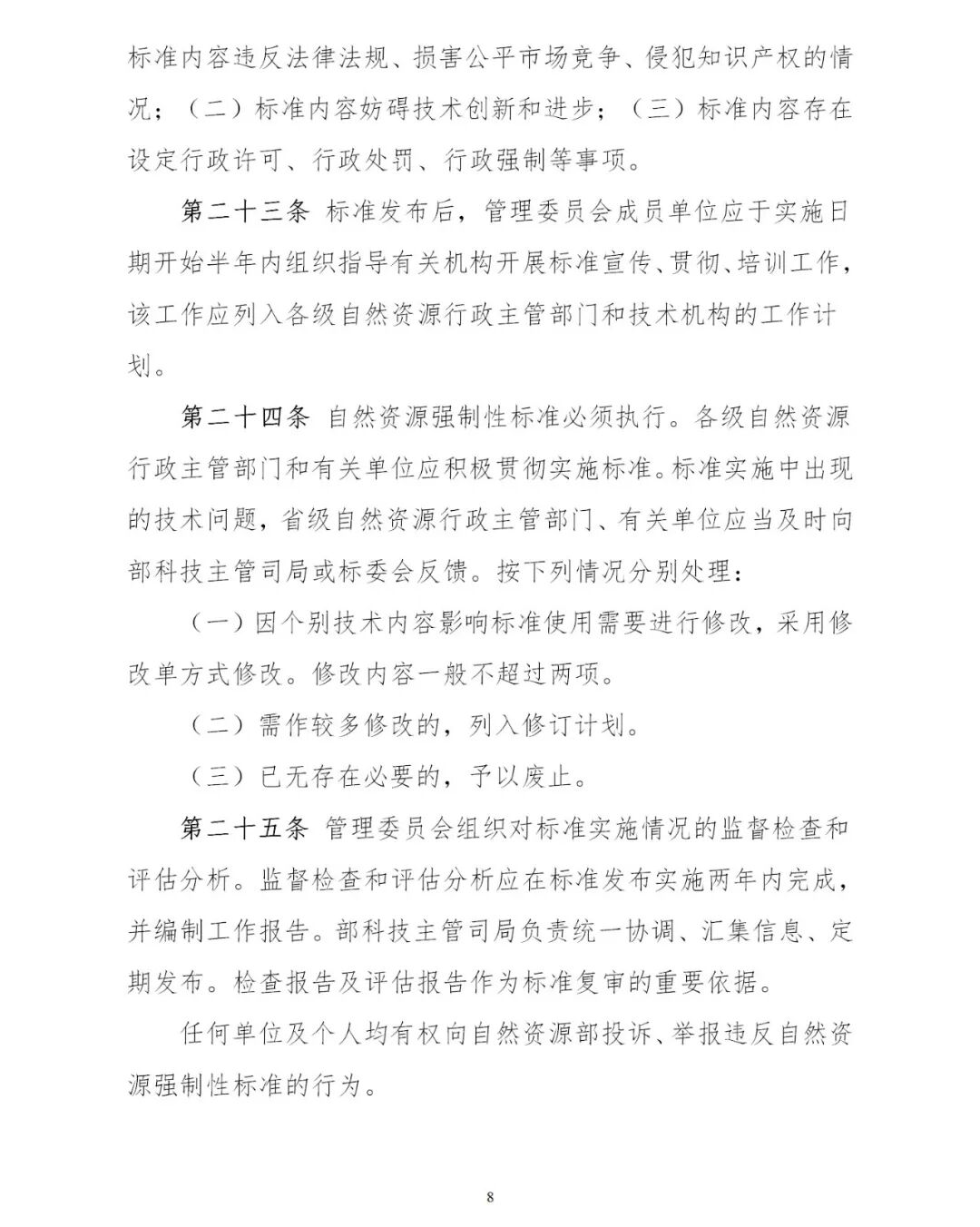 标准内容违反法律法规、损害公平市场竞争、侵犯知识产权的情况；（二）标准内容妨碍技术创新和进步；（三）标准内容存在设定行政许可、行政处罚、行政强制等事项。

第二十三条 标准发布后，管理委员会成员单位应于实施日期开始半年内组织指导有关机构开展标准宣传、贯彻、培训工作，该工作应列入各级自然资源行政主管部门和技术机构的工作计划。

第二十四条 自然资源强制性标准必须执行。各级自然资源行政主管部门和有关单位应积极贯彻实施标准。标准实施中出现的技术问题，省级自然资源行政主管部门、有关单位应当及时向部科技主管司局或标委会反馈。按下列情况分别处理：

（一）因个别技术内容影响标准使用需要进行修改，采用修改单方式修改。修改内容一般不超过两项。

（二）需作较多修改的，列入修订计划。

（三）已无存在必要的，予以废止。

第二十五条 管理委员会组织对标准实施情况的监督检查和评估分析。监督检查和评估分析应在标准发布实施两年内完成，并编制工作报告。部科技主管司局负责统一协调、汇集信息、定期发布。检查报告及评估报告作为标准复审的重要依据。

任何单位及个人均有权向自然资源部投诉、举报违反自然资源强制性标准的行为。

8